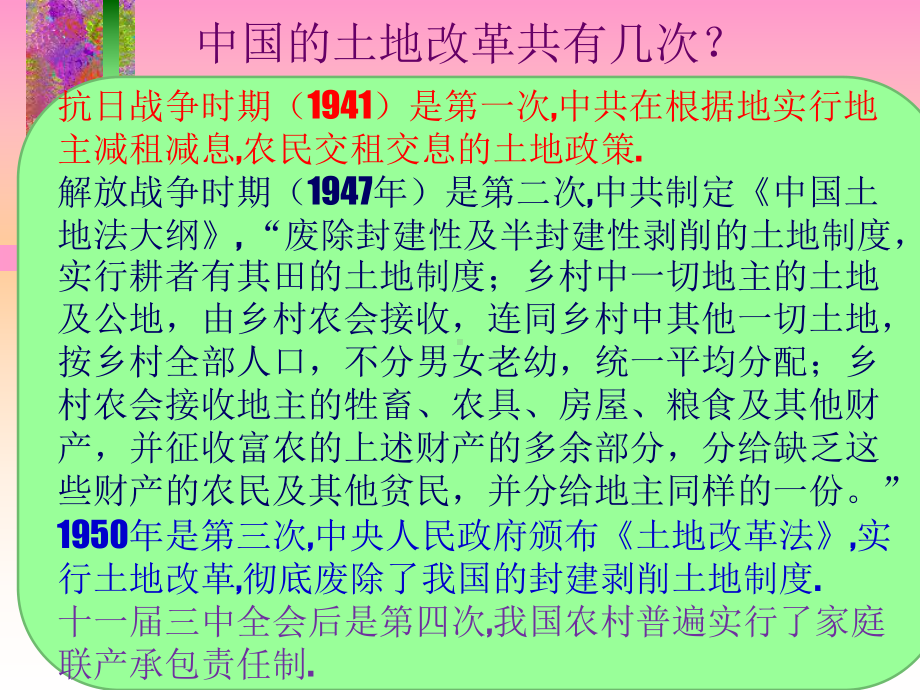 中国的土地改革共有几次？

抗日战争时期（1941）是第一次,中共在根据地实行地主减租减息,农民交租交息的土地政策.

解放战争时期（1947年）是第二次,中共制定《中国土地法大纲》,“废除封建性及半封建性剥削的土地制度，实行耕者有其田的土地制度；乡村中一切地主的土地及公地，由乡村农会接收，连同乡村中其他一切土地，按乡村全部人口，不分男女老幼，统一平均分配；乡村农会接收地主的牲畜、农具、房屋、粮食及其他财产，并征收富农的上述财产的多余部分，分给缺乏这些财产的农民及其他贫民，并分给地主同样的一份。”

1950年是第三次,中央人民政府颁布《土地改革法》,实行土地改革,彻底废除了我国的封建剥削土地制度.

十一届三中全会后是第四次,我国农村普遍实行了家庭联产承包责任制.